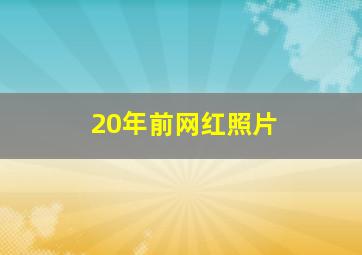 20年前网红照片